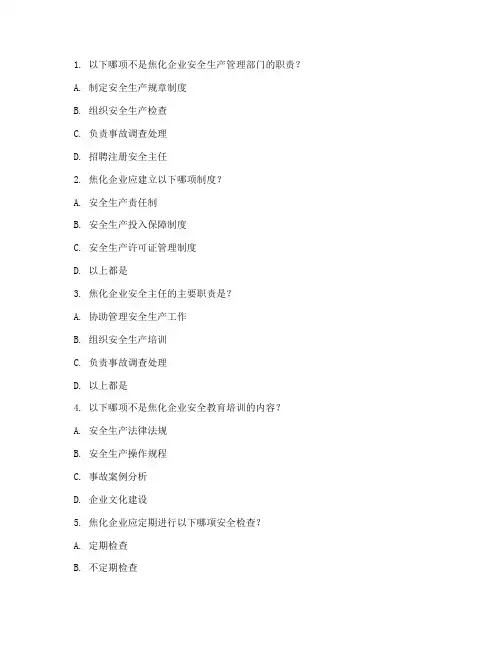 1. 以下哪项不是焦化企业安全生产管理部门的职责？

A. 制定安全生产规章制度

B. 组织安全生产检查

C. 负责事故调查处理

D. 招聘注册安全主任

2. 焦化企业应建立以下哪项制度？

A. 安全生产责任制

B. 安全生产投入保障制度

C. 安全生产许可证管理制度

D. 以上都是

3. 焦化企业安全主任的主要职责是？

A. 协助管理安全生产工作

B. 组织安全生产培训

C. 负责事故调查处理

D. 以上都是

4. 以下哪项不是焦化企业安全教育培训的内容？

A. 安全生产法律法规

B. 安全生产操作规程

C. 事故案例分析

D. 企业文化建设

5. 焦化企业应定期进行以下哪项安全检查？

A. 定期检查

B. 不定期检查